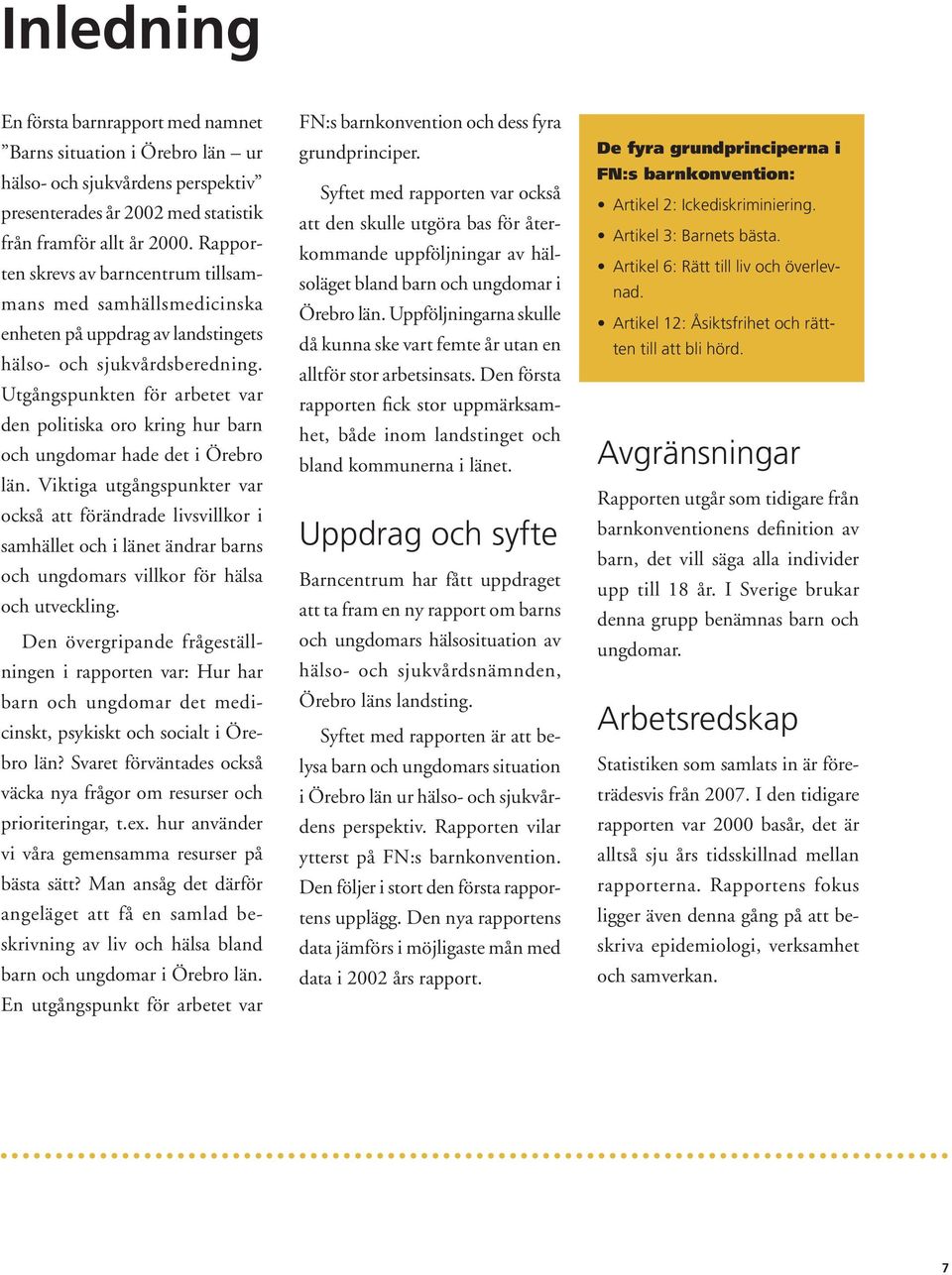 Inledning

En första barnrapport med namnet ”Barns situation i Örebro län – ur hälso- och sjukvårdens perspektiv” presenterades år 2002 med statistik från framför allt år 2000. Rapporten skrevs av barncentrum tillsammans med samhällsmedicinska enheten på uppdrag av landstingets hälso- och sjukvårdsberedning. Utgångspunkten för arbetet var den politiska oro kring hur barn och ungdomar hade det i Örebro län. Viktiga utgångspunkter var också att förändrade livsvillkor i samhället och i länet ändrar barns och ungdomars villkor för hälsa och utveckling.

Den övergripande frågeställningen i rapporten var: Hur har barn och ungdomar det medicinskt, psykiskt och socialt i Örebro län? Svaret förväntades också väcka nya frågor om resurser och prioriteringar, t.ex. hur använder vi våra gemensamma resurser på bästa sätt? Man ansåg det därför angeläget att få en samlad beskrivning av liv och hälsa bland barn och ungdomar i Örebro län. En utgångspunkt för arbetet var FN:s barnkonvention och dess fyra grundprinciper.

Syftet med rapporten var också att den skulle utgöra bas för återkommande uppföljningar av hälsoläget bland barn och ungdomar i Örebro län. Uppföljningarna skulle då kunna ske vart femte år utan en alltför stor arbetsinsats. Den första rapporten fick stor uppmärksamhet, både inom landstinget och bland kommunerna i länet.

Uppdrag och syfte

Barncentrum har fått uppdraget att ta fram en ny rapport om barns och ungdomars hälsosituation av hälso- och sjukvårdsnämnden, Örebro läns landsting.

Syftet med rapporten är att belysa barn och ungdomars situation i Örebro län ur hälso- och sjukvårdens perspektiv. Rapporten vilar ytterst på FN:s barnkonvention. Den följer i stort den första rapportens upplägg. Den nya rapportens data jämförs i möjligaste mån med data i 2002 års rapport.

De fyra grundprinciperna i FN:s barnkonvention:
• Artikel 2: Ickediskriminiering.
• Artikel 3: Barnets bästa.
• Artikel 6: Rätt till liv och överlevnad.
• Artikel 12: Åsiktsfrihet och rätten till att bli hörd.

Avgränsningar

Rapporten utgår som tidigare från barnkonventionens definition av barn, det vill säga alla individer upp till 18 år. I Sverige brukar denna grupp benämnas barn och ungdomar.

Arbetsredskap

Statistiken som samlats in är företrädesvis från 2007. I den tidigare rapporten var 2000 basår, det är alltså sju års tidsskillnad mellan rapporterna. Rapportens fokus ligger även denna gång på att beskriva epidemiologi, verksamhet och samverkan.

7